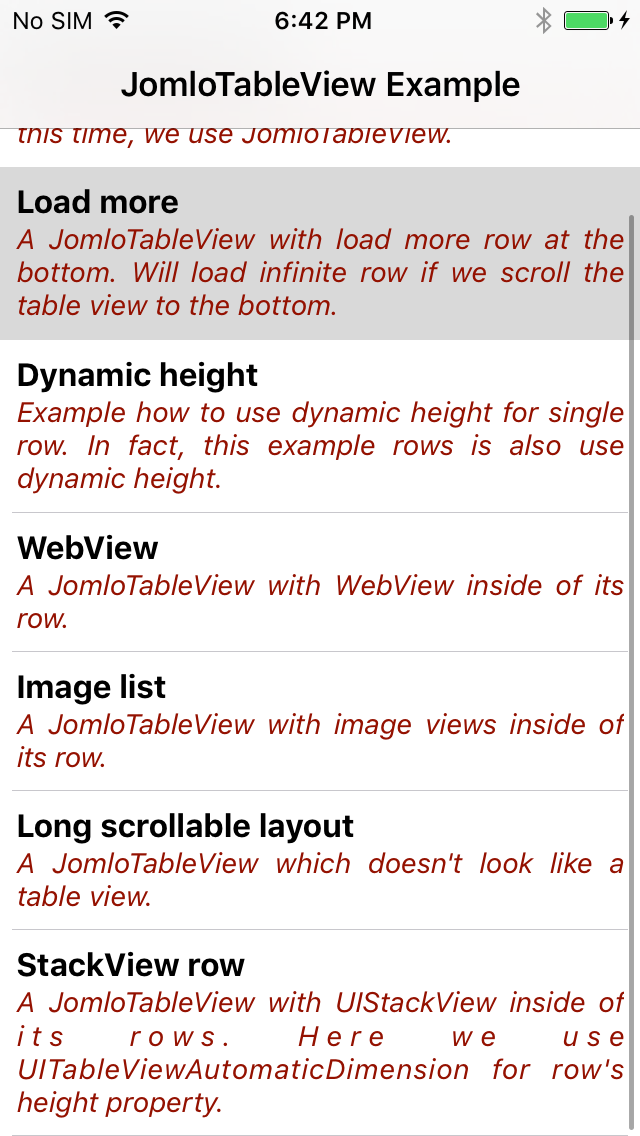 No SIM
6:42 PM

JomloTableView Example

this time, we use JomloTableView.

Load more
A JomloTableView with load more row at the bottom. Will load infinite row if we scroll the table view to the bottom.

Dynamic height
Example how to use dynamic height for single row. In fact, this example rows is also use dynamic height.

WebView
A JomloTableView with WebView inside of its row.

Image list
A JomloTableView with image views inside of its row.

Long scrollable layout
A JomloTableView which doesn't look like a table view.

StackView row
A JomloTableView with UIStackView inside of its rows. Here we use UITableViewAutomaticDimension for row's height property.